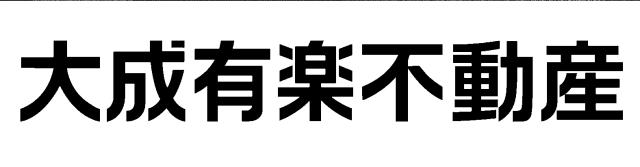 大成有楽不動産